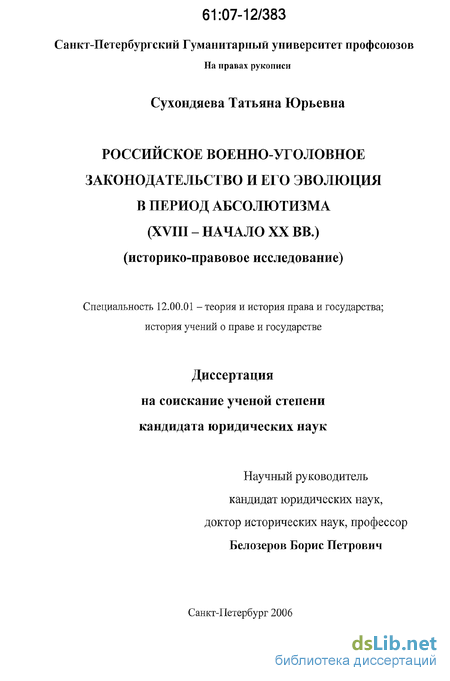 61:07-12/383

Санкт-Петербургский Гуманитарный университет профсоюзов

На правах рукописи

Сухондяева Татьяна Юрьевна

РОССИЙСКОЕ ВОЕННО-УГОЛОВНОЕ ЗАКОНОДАТЕЛЬСТВО И ЕГО ЭВОЛЮЦИЯ В ПЕРИОД АБСОЛЮТИЗМА (XVIII – НАЧАЛО XX ВВ.) (историко-правовое исследование)

Специальность 12.00.01 – теория и история права и государства; история учений о праве и государстве

Диссертация на соискание ученой степени кандидата юридических наук

Научный руководитель
кандидат юридических наук,
доктор исторических наук, профессор
Белозеров Борис Петрович

Санкт-Петербург 2006

dsLib.net
библиотека диссертаций